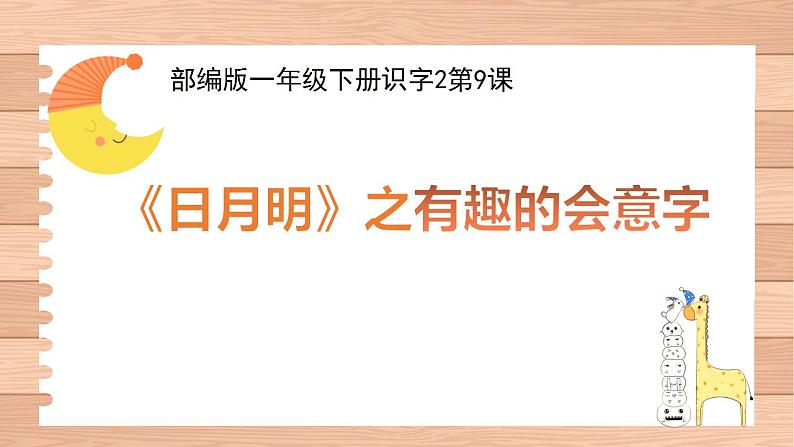 部编版一年级下册识字2第9课

《日月明》之有趣的会意字